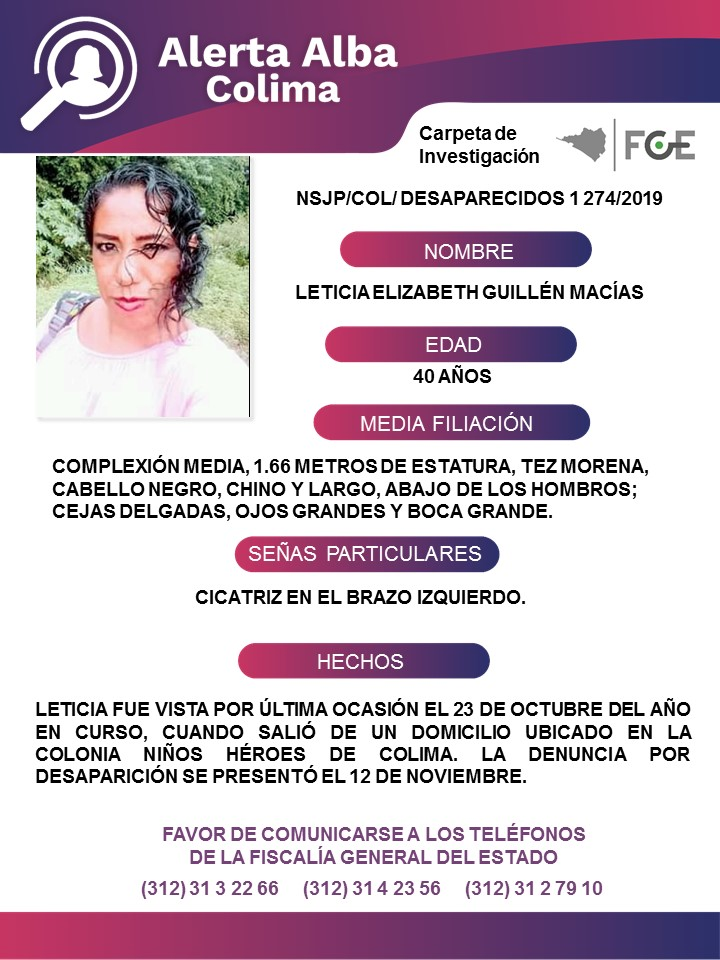 Alerta Alba
Colima

Carpeta de
Investigación

FGE

NSJP/COL/ DESAPARECIDOS 1 274/2019

NOMBRE

LETICIA ELIZABETH GUILLÉN MACÍAS

EDAD

40 AÑOS

MEDIA FILIACIÓN

COMPLEXIÓN MEDIA, 1.66 METROS DE ESTATURA, TEZ MORENA, CABELLO NEGRO, CHINO Y LARGO, ABAJO DE LOS HOMBROS; CEJAS DELGADAS, OJOS GRANDES Y BOCA GRANDE.

SEÑAS PARTICULARES

CICATRIZ EN EL BRAZO IZQUIERDO.

HECHOS

LETICIA FUE VISTA POR ÚLTIMA OCASIÓN EL 23 DE OCTUBRE DEL AÑO EN CURSO, CUANDO SALIÓ DE UN DOMICILIO UBICADO EN LA COLONIA NIÑOS HÉROES DE COLIMA. LA DENUNCIA POR DESAPARICIÓN SE PRESENTÓ EL 12 DE NOVIEMBRE.

FAVOR DE COMUNICARSE A LOS TELÉFONOS
DE LA FISCALÍA GENERAL DEL ESTADO

(312) 31 3 22 66 (312) 31 4 23 56 (312) 31 2 79 10